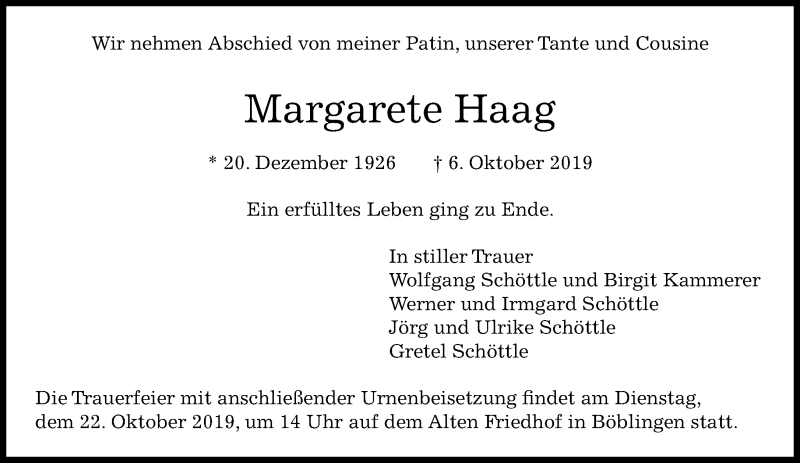 Wir nehmen Abschied von meiner Patin, unserer Tante und Cousine

Margarete Haag

* 20. Dezember 1926 † 6. Oktober 2019

Ein erfülltes Leben ging zu Ende.

In stiller Trauer
Wolfgang Schöttle und Birgit Kammerer
Werner und Irmgard Schöttle
Jörg und Ulrike Schöttle
Gretel Schöttle

Die Trauerfeier mit anschließender Urnenbeisetzung findet am Dienstag, dem 22. Oktober 2019, um 14 Uhr auf dem Alten Friedhof in Böblingen statt.